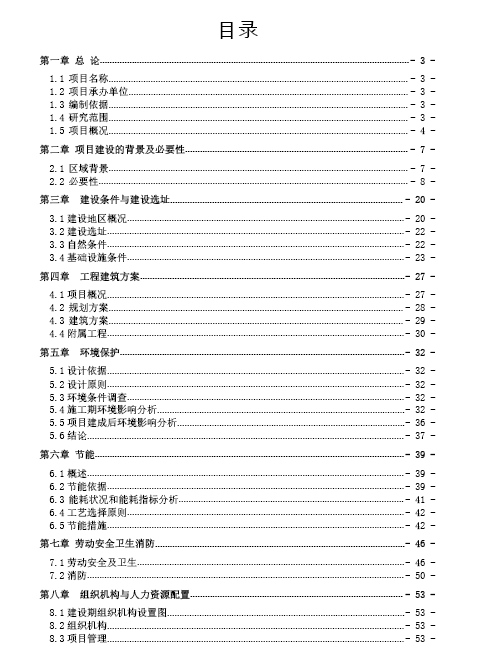 目录

第一章 总 论 - 3 -

1.1 项目名称 - 3 -
1.2 项目承办单位 - 3 -
1.3 编制依据 - 3 -
1.4 研究范围 - 3 -
1.5 项目概况 - 4 -

第二章 项目建设的背景及必要性 - 7 -

2.1 区域背景 - 7 -
2.2 必要性 - 8 -

第三章 建设条件与建设选址 - 20 -

3.1 建设地区概况 - 20 -
3.2 建设选址 - 22 -
3.3 自然条件 - 22 -
3.4 基础设施条件 - 23 -

第四章 工程建筑方案 - 27 -

4.1 项目概况 - 27 -
4.2 规划方案 - 28 -
4.3 建筑方案 - 29 -
4.4 附属工程 - 30 -

第五章 环境保护 - 32 -

5.1 设计依据 - 32 -
5.2 设计原则 - 32 -
5.3 环境条件调查 - 32 -
5.4 施工期环境影响分析 - 32 -
5.5 项目建成后环境影响分析 - 36 -
5.6 结论 - 37 -

第六章 节能 - 39 -

6.1 概述 - 39 -
6.2 节能依据 - 39 -
6.3 能耗状况和能耗指标分析 - 41 -
6.4 工艺选择原则 - 42 -
6.5 节能措施 - 42 -

第七章 劳动安全卫生消防 - 46 -

7.1 劳动安全及卫生 - 46 -
7.2 消防 - 50 -

第八章 组织机构与人力资源配置 - 53 -

8.1 建设期组织机构设置图 - 53 -
8.2 组织机构 - 53 -
8.3 项目管理 - 53 -